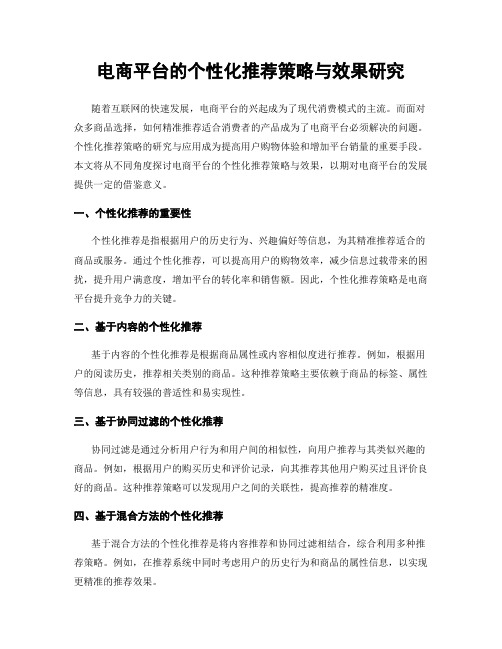 电商平台的个性化推荐策略与效果研究

随着互联网的快速发展，电商平台的兴起成为了现代消费模式的主流。而面对众多商品选择，如何精准推荐适合消费者的产品成为了电商平台必须解决的问题。个性化推荐策略的研究与应用成为提高用户购物体验和增加平台销量的重要手段。本文将从不同角度探讨电商平台的个性化推荐策略与效果，以期对电商平台的发展提供一定的借鉴意义。

一、个性化推荐的重要性

个性化推荐是指根据用户的历史行为、兴趣偏好等信息，为其精准推荐适合的商品或服务。通过个性化推荐，可以提高用户的购物效率，减少信息过载带来的困扰，提升用户满意度，增加平台的转化率和销售额。因此，个性化推荐策略是电商平台提升竞争力的关键。

二、基于内容的个性化推荐

基于内容的个性化推荐是根据商品属性或内容相似度进行推荐。例如，根据用户的阅读历史，推荐相关类别的商品。这种推荐策略主要依赖于商品的标签、属性等信息，具有较强的普适性和易实现性。

三、基于协同过滤的个性化推荐

协同过滤是通过分析用户行为和用户间的相似性，向用户推荐与其类似兴趣的商品。例如，根据用户的购买历史和评价记录，向其推荐其他用户购买过且评价良好的商品。这种推荐策略可以发现用户之间的关联性，提高推荐的精准度。

四、基于混合方法的个性化推荐

基于混合方法的个性化推荐是将内容推荐和协同过滤相结合，综合利用多种推荐策略。例如，在推荐系统中同时考虑用户的历史行为和商品的属性信息，以实现更精准的推荐效果。